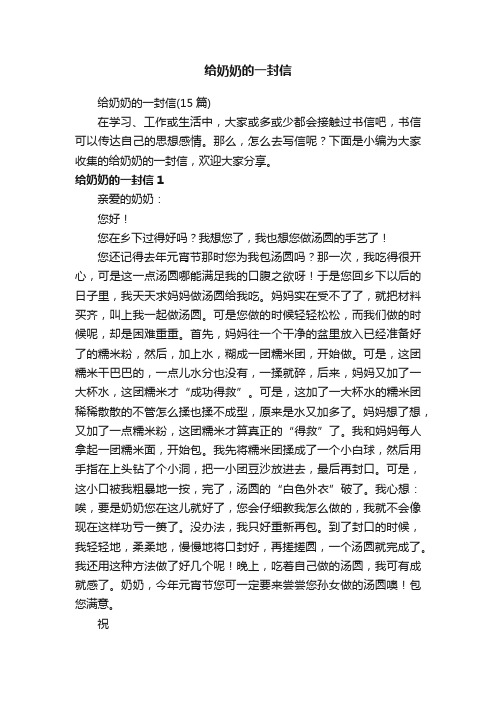 给奶奶的一封信

给奶奶的一封信(15 篇)

在学习、工作或生活中，大家或多或少都会接触过书信吧，书信可以传达自己的思想感情。那么，怎么去写信呢？下面是小编为大家收集的给奶奶的一封信，欢迎大家分享。

给奶奶的一封信 1

亲爱的奶奶：

您好！

您在乡下过得好吗？我想您了，我也想您做汤圆的手艺了！

您还记得去年元宵节那时您为我包汤圆吗？那一次，我吃得很开心，可是这一点汤圆哪能满足我的口腹之欲呀！于是您回乡下以后的日子里，我天天求妈妈做汤圆给我吃。妈妈实在受不了了，就把材料买齐，叫上我一起做汤圆。可是您做的时候轻轻松松，而我们做的时候呢，却是困难重重。首先，妈妈往一个干净的盆里放入已经准备好了的糯米粉，然后，加上水，糊成一团糯米团，开始做。可是，这团糯米干巴巴的，一点儿水分也没有，一揉就碎，后来，妈妈又加了一大杯水，这团糯米才“成功得救”。可是，这加了一大杯水的糯米团稀稀散散的不管怎么揉也揉不成型，原来是水又加多了。妈妈想了想，又加了一点糯米粉，这团糯米才算真正的“得救”了。我和妈妈每人拿起一团糯米面，开始包。我先将糯米团揉成了一个小白球，然后用手指在上头钻了个小洞，把一小团豆沙放进去，最后再封口。可是，这小口被我粗暴地一按，完了，汤圆的“白色外衣”破了。我心想：唉，要是奶奶您在这儿就好了，您会仔细教我怎么做的，我就不会像现在这样功亏一篑了。没办法，我只好重新再包。到了封口的时候，我轻轻地，柔柔地，慢慢地将口封好，再搓搓圆，一个汤圆就完成了。我还用这种方法做了好几个呢！晚上，吃着自己做的汤圆，我可有成就感了。奶奶，今年元宵节您可一定要来尝尝您孙女做的汤圆噢！包您满意。

祝